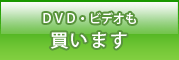 DVD・ビデオも
買います